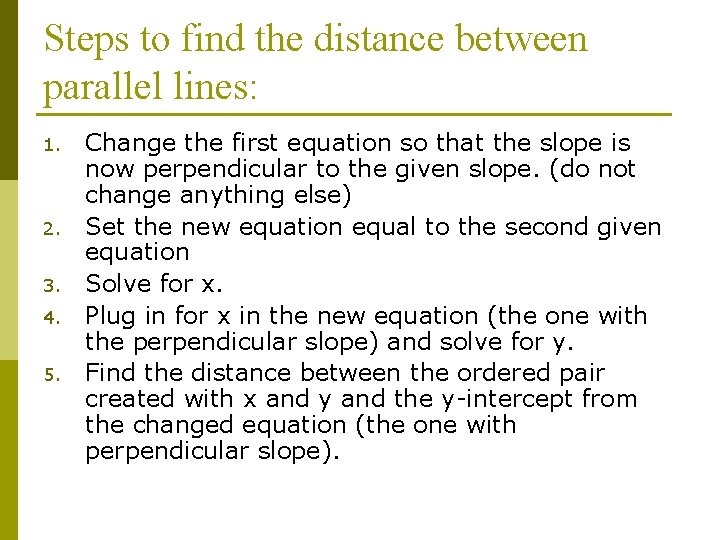 Steps to find the distance between parallel lines:

1. Change the first equation so that the slope is now perpendicular to the given slope. (do not change anything else)
2. Set the new equation equal to the second given equation
3. Solve for x.
4. Plug in for x in the new equation (the one with the perpendicular slope) and solve for y.
5. Find the distance between the ordered pair created with x and y and the y-intercept from the changed equation (the one with perpendicular slope).